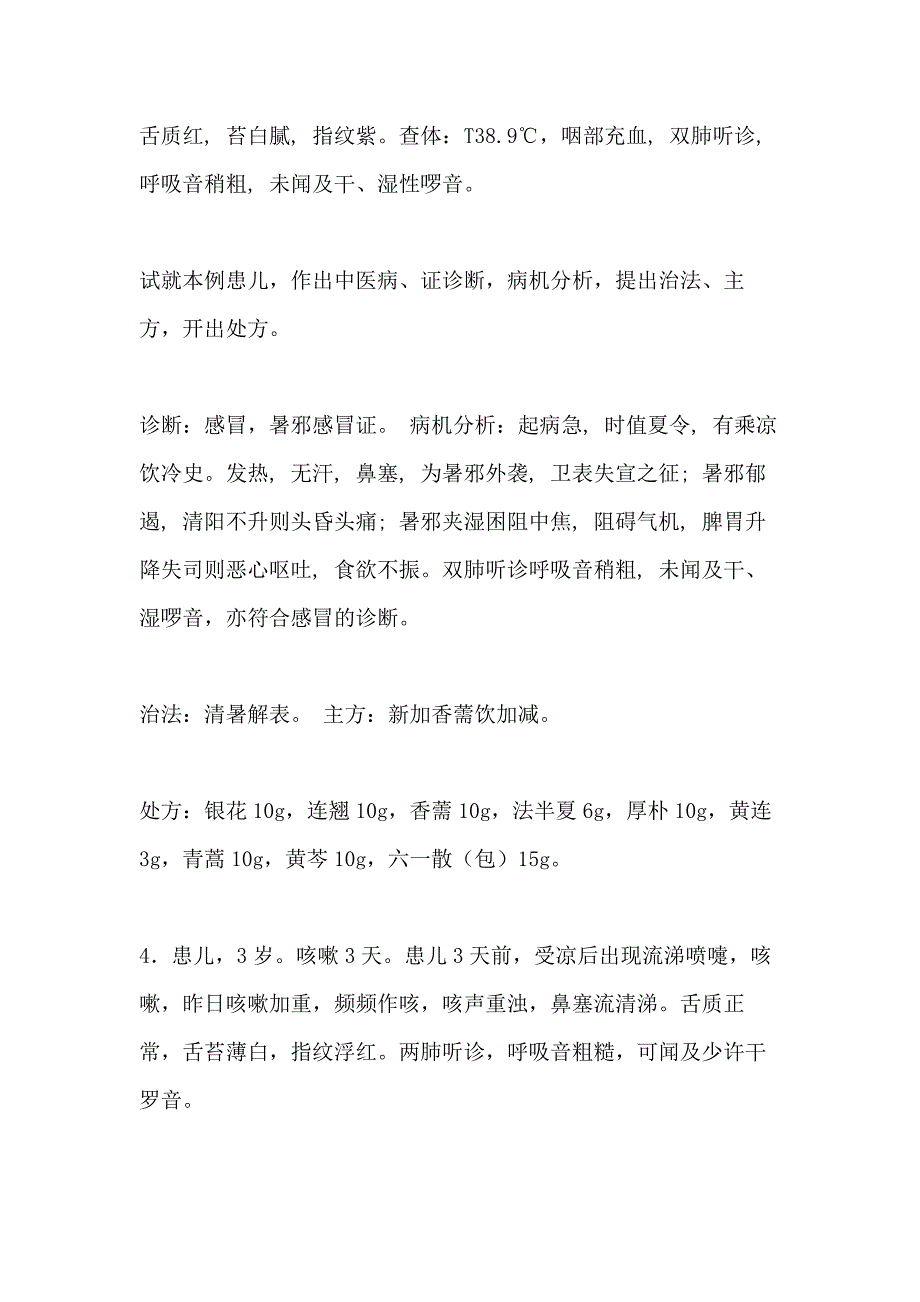 舌质红，苔白腻，指纹紫。查体：T38.9℃，咽部充血，双肺听诊，呼吸音稍粗，未闻及干、湿性啰音。

试就本例患儿，作出中医病、证诊断，病机分析，提出治法、主方，开出处方。

诊断：感冒，暑邪感冒证。 病机分析：起病急，时值夏令，有乘凉饮冷史。发热，无汗，鼻塞，为暑邪外袭，卫表失宣之征；暑邪郁遏，清阳不升则头昏头痛；暑邪夹湿困阻中焦，阻碍气机，脾胃升降失司则恶心呕吐，食欲不振。双肺听诊呼吸音稍粗，未闻及干、湿啰音，亦符合感冒的诊断。

治法：清暑解表。 主方：新加香薷饮加减。

处方：银花 10g，连翘 10g，香薷 10g，法半夏 6g，厚朴 10g，黄连 3g，青蒿 10g，黄芩 10g，六一散（包）15g。

4．患儿，3 岁。咳嗽 3 天。患儿 3 天前，受凉后出现流涕喷嚏，咳嗽，昨日咳嗽加重，频频作咳，咳声重浊，鼻塞流清涕。舌质正常，舌苔薄白，指纹浮红。两肺听诊，呼吸音粗糙，可闻及少许干罗音。